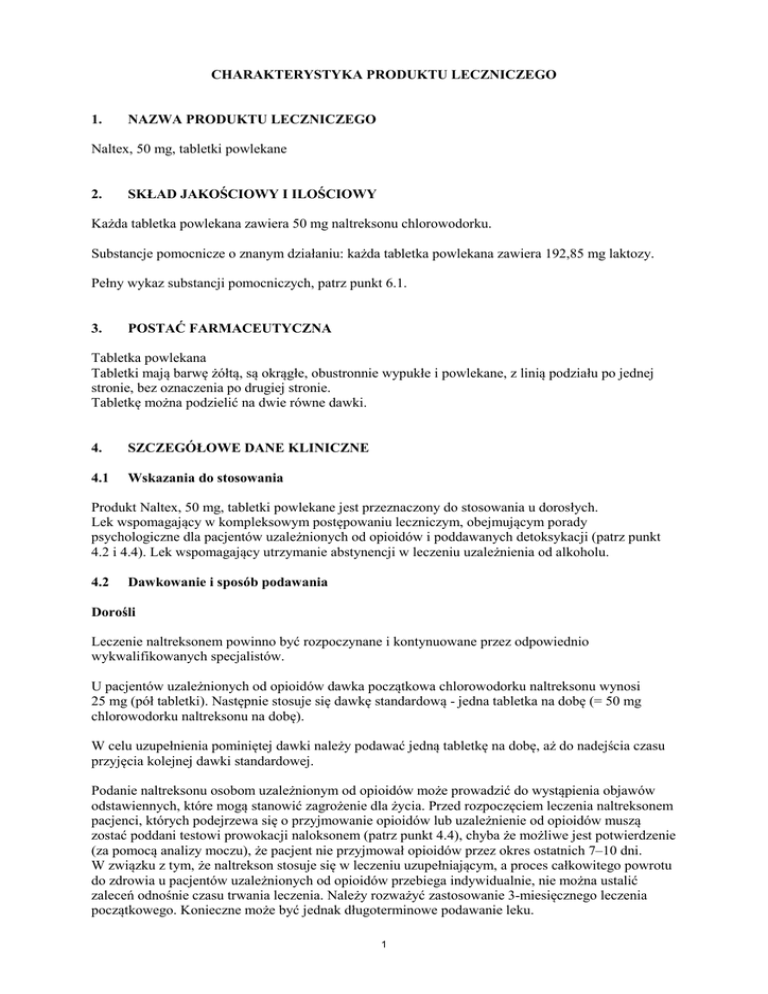 CHARAKTERYSTYKA PRODUKTU LECZNICZEGO

1. NAZWA PRODUKTU LECZNICZEGO

Naltex, 50 mg, tabletki powlekane

2. SKŁAD JAKOŚCIOWY I ILOŚCIOWY

Każda tabletka powlekana zawiera 50 mg naltreksonu chlorowodorku.

Substancje pomocnicze o znanym działaniu: każda tabletka powlekana zawiera 192,85 mg laktozy.

Pełny wykaz substancji pomocniczych, patrz punkt 6.1.

3. POSTAĆ FARMACEUTYCZNA

Tabletka powlekana
Tabletki mają barwę żółtą, są okrągłe, obustronnie wypukłe i powlekane, z linią podziału po jednej stronie, bez oznaczenia po drugiej stronie.
Tabletkę można podzielić na dwie równe dawki.

4. SZCZEGÓŁOWE DANE KLINICZNE

4.1 Wskazania do stosowania

Produkt Naltex, 50 mg, tabletki powlekane jest przeznaczony do stosowania u dorosłych.
Lek wspomagający w kompleksowym postępowaniu leczniczym, obejmującym porady psychologiczne dla pacjentów uzależnionych od opioidów i poddawanych detoksykacji (patrz punkt 4.2 i 4.4). Lek wspomagający utrzymanie abstynencji w leczeniu uzależnienia od alkoholu.

4.2 Dawkowanie i sposób podawania

Dorośli

Leczenie naltreksonem powinno być rozpoczynane i kontynuowane przez odpowiednio wykwalifikowanych specjalistów.

U pacjentów uzależnionych od opioidów dawka początkowa chlorowodorku naltreksonu wynosi 25 mg (pół tabletki). Następnie stosuje się dawkę standardową - jedna tabletka na dobę (= 50 mg chlorowodorku naltreksonu na dobę).

W celu uzupełnienia pominiętej dawki należy podawać jedną tabletkę na dobę, aż do nadejścia czasu przyjęcia kolejnej dawki standardowej.

Podanie naltreksonu osobom uzależnionym od opioidów może prowadzić do wystąpienia objawów odstawiennych, które mogą stanowić zagrożenie dla życia. Przed rozpoczęciem leczenia naltreksonem pacjenci, których podejrzewa się o przyjmowanie opioidów lub uzależnienie od opioidów muszą zostać poddani testowi prowokacji naloksonem (patrz punkt 4.4), chyba że możliwe jest potwierdzenie (za pomocą analizy moczu), że pacjent nie przyjmował opioidów przez okres ostatnich 7–10 dni.
W związku z tym, że naltrekson stosuje się w leczeniu uzupełniającym, a proces całkowitego powrotu do zdrowia u pacjentów uzależnionych od opioidów przebiega indywidualnie, nie można ustalić zaleceń odnośnie czasu trwania leczenia. Należy rozważyć zastosowanie 3-miesięcznego leczenia początkowego. Konieczne może być jednak długoterminowe podawanie leku.

1